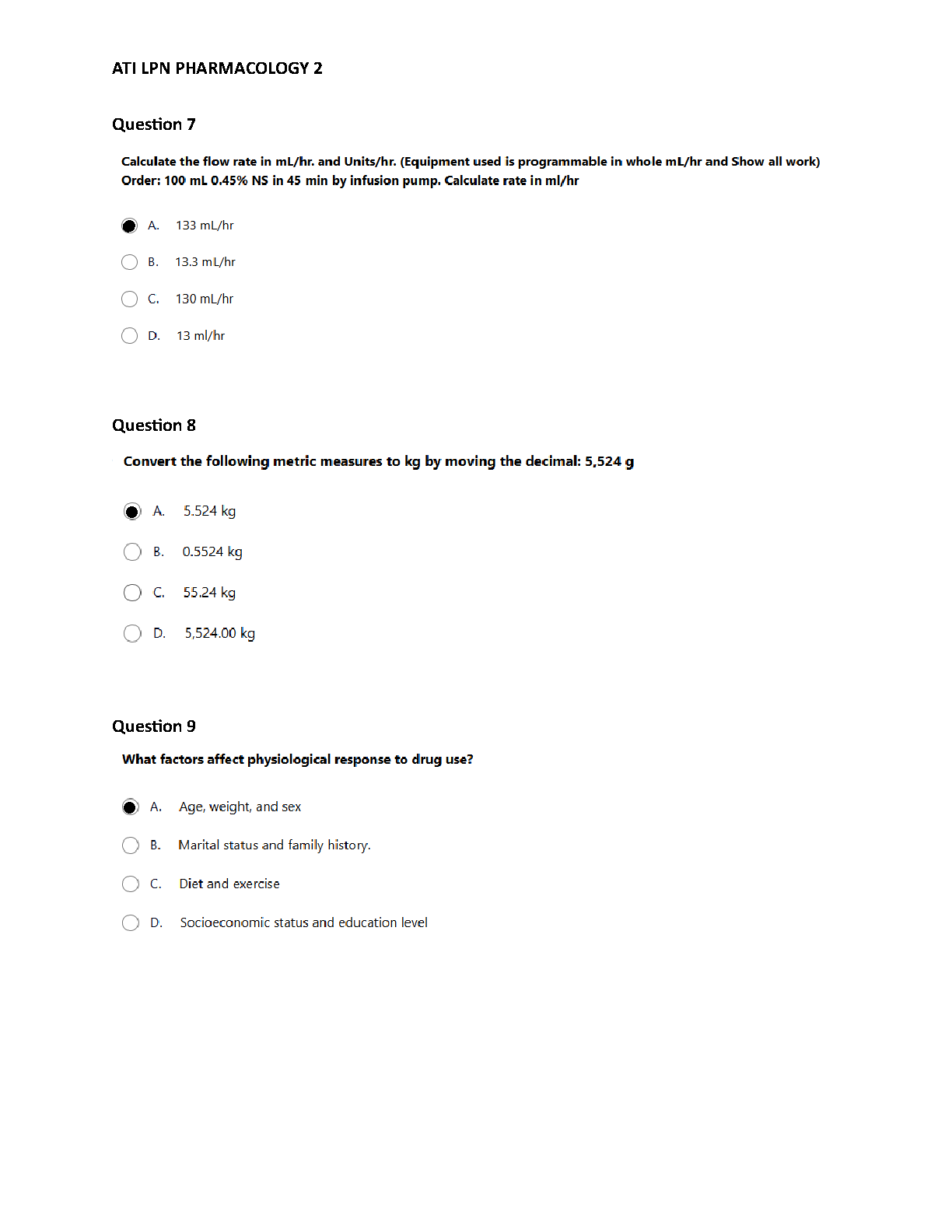 ATI LPN PHARMACOLOGY 2

Question 7

Calculate the flow rate in mL/hr. and Units/hr. (Equipment used is programmable in whole mL/hr and Show all work)
Order: 100 mL 0.45% NS in 45 min by infusion pump. Calculate rate in ml/hr

A. 133 mL/hr

B. 13.3 mL/hr

C. 130 mL/hr

D. 13 ml/hr

Question 8

Convert the following metric measures to kg by moving the decimal: 5,524 g

A. 5.524 kg

B. 0.5524 kg

C. 55.24 kg

D. 5,524.00 kg

Question 9

What factors affect physiological response to drug use?

A. Age, weight, and sex

B. Marital status and family history.

C. Diet and exercise

D. Socioeconomic status and education level